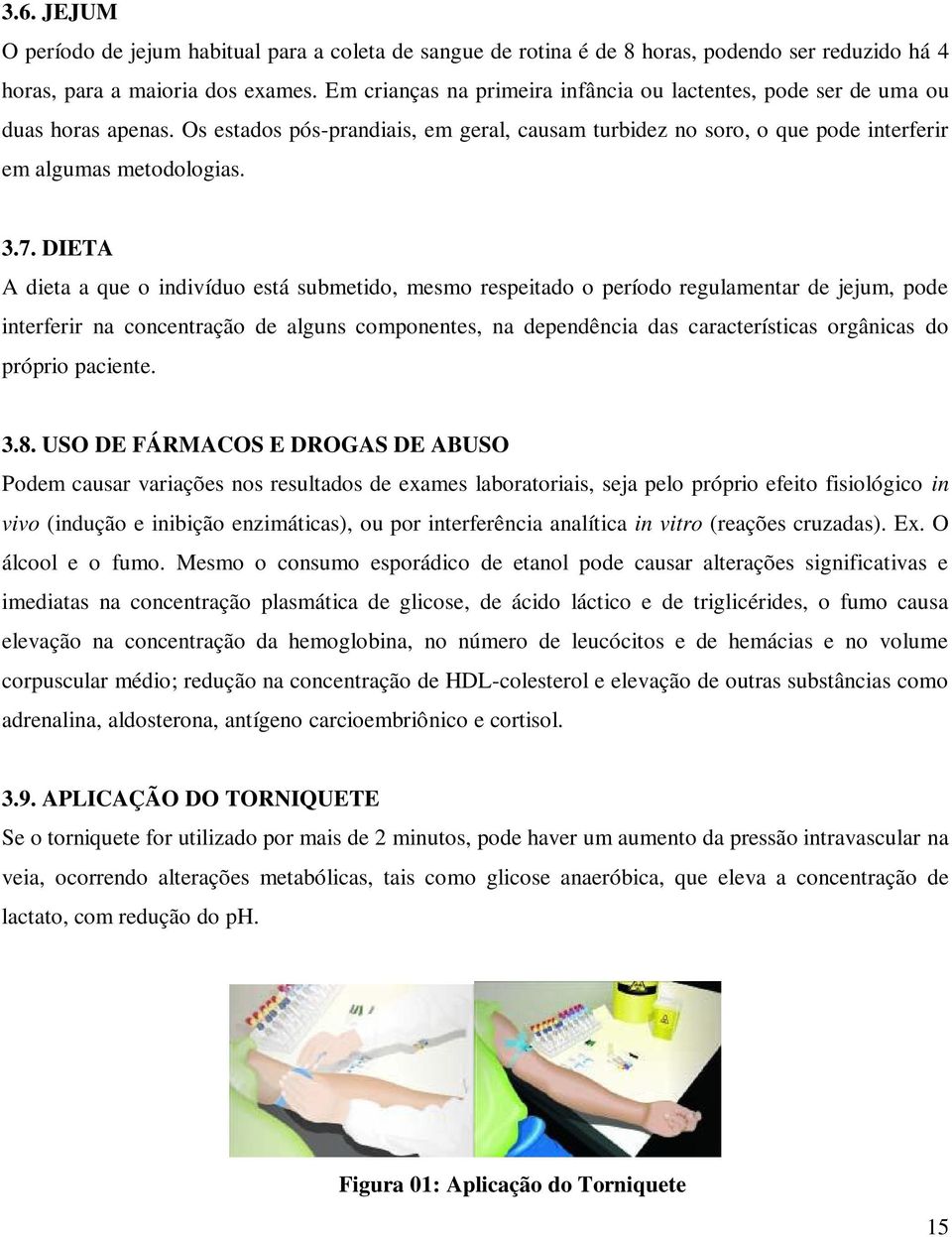 3.6. JEJUM
O período de jejum habitual para a coleta de sangue de rotina é de 8 horas, podendo ser reduzido há 4 horas, para a maioria dos exames. Em crianças na primeira infância ou lactentes, pode ser de uma ou duas horas apenas. Os estados pós-prandiais, em geral, causam turbidez no soro, o que pode interferir em algumas metodologias.

3.7. DIETA
A dieta a que o indivíduo está submetido, mesmo respeitado o período regulamentar de jejum, pode interferir na concentração de alguns componentes, na dependência das características orgânicas do próprio paciente.

3.8. USO DE FÁRMACOS E DROGAS DE ABUSO
Podem causar variações nos resultados de exames laboratoriais, seja pelo próprio efeito fisiológico in vivo (indução e inibição enzimáticas), ou por interferência analítica in vitro (reações cruzadas). Ex. O álcool e o fumo. Mesmo o consumo esporádico de etanol pode causar alterações significativas e imediatas na concentração plasmática de glicose, de ácido láctico e de triglicérides, o fumo causa elevação na concentração da hemoglobina, no número de leucócitos e de hemácias e no volume corpuscular médio; redução na concentração de HDL-colesterol e elevação de outras substâncias como adrenalina, aldosterona, antígeno carcioembriônico e cortisol.

3.9. APLICAÇÃO DO TORNIQUETE
Se o torniquete for utilizado por mais de 2 minutos, pode haver um aumento da pressão intravascular na veia, ocorrendo alterações metabólicas, tais como glicose anaeróbica, que eleva a concentração de lactato, com redução do pH.

Figura 01: Aplicação do Torniquete

15